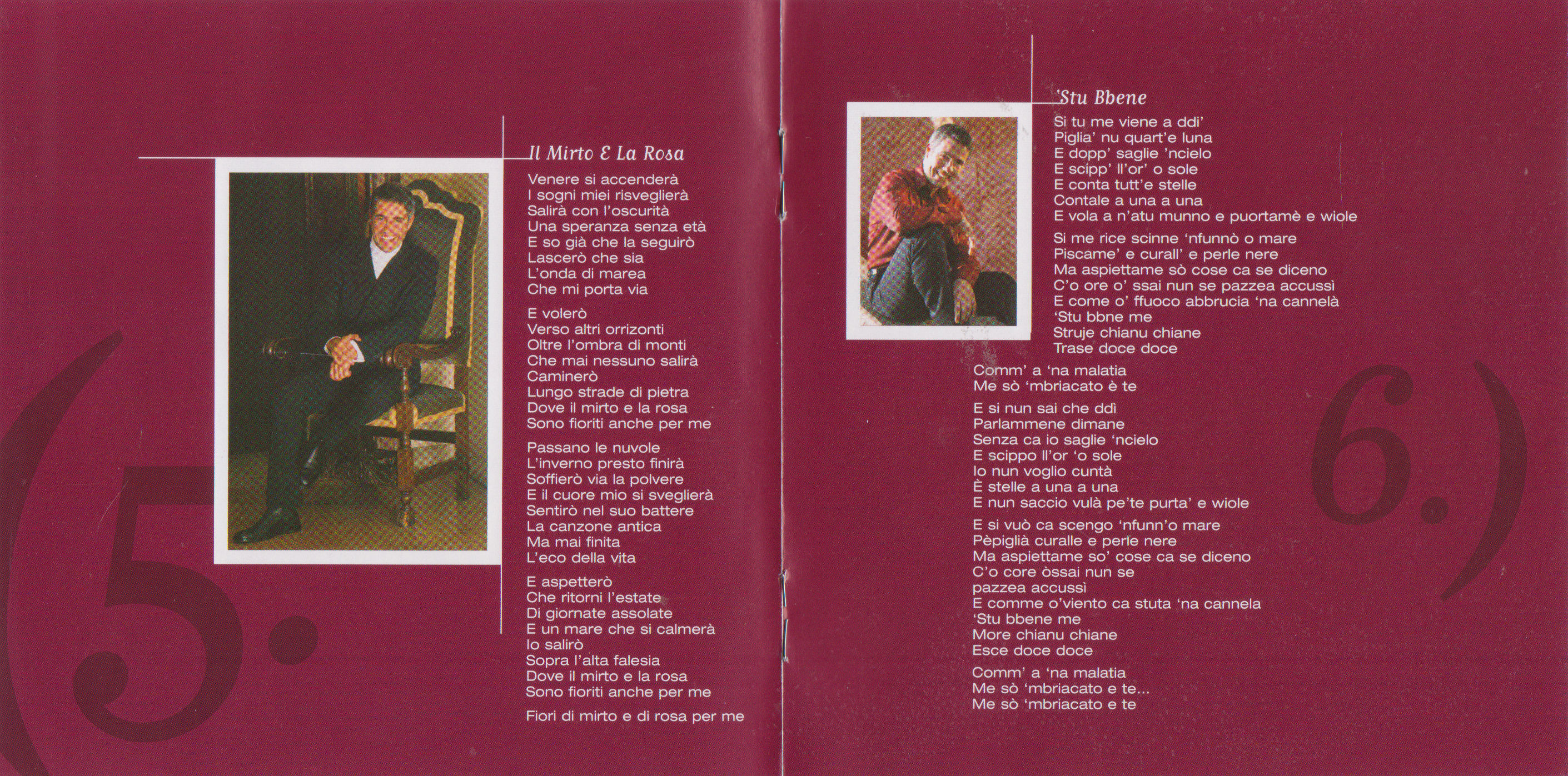 (5.

Il Mirto E La Rosa

Venere si accenderà
I sogni miei risveglierà
Salirà con l'oscurità
Una speranza senza età
E so già che la seguirò
Lascerò che sia
L'onda di marea
Che mi porta via

E volerò
Verso altri orrizonti
Oltre l'ombra di monti
Che mai nessuno salirà
Caminerò
Lungo strade di pietra
Dove il mirto e la rosa
Sono fioriti anche per me

Passano le nuvole
L'inverno presto finirà
Soffierò via la polvere
E il cuore mio si sveglierà
Sentirò nel suo battere
La canzone antica
Ma mai finita
L'eco della vita

E aspetterò
Che ritorni l'estate
Di giornate assolate
E un mare che si calmerà
Io salirò
Sopra l'alta falesia
Dove il mirto e la rosa
Sono fioriti anche per me

Fiori di mirto e di rosa per me

'Stu Bbene

Si tu me viene a ddi'
Piglia' nu quart'e luna
E dopp' saglie 'ncielo
E scipp' ll'or' o sole
E conta tutt'e stelle
Contale a una a una
E vola a n'atu munno e puortamè e wiole

Si me rice scinne 'nfunnò o mare
Piscame' e curall' e perle nere
Ma aspiettame sò cose ca se diceno
C'o ore o' ssai nun se pazzea accussì
E come o' ffuoco abbrucia 'na cannelà
'Stu bbne me
Struje chianu chiane
Trase doce doce

Comm' a 'na malatia
Me sò 'mbriacato è te

E si nun sai che ddì
Parlammene dimane
Senza ca io saglie 'ncielo
E scippo ll'or 'o sole
Io nun voglio cuntà
È stelle a una a una
E nun saccio vulà pe'te purta' e wiole

E si vuò ca scengo 'nfunn'o mare
Pèpiglià curalle e perle nere
Ma aspiettame so' cose ca se diceno
C'o core òssai nun se
pazzea accussì
E comme o'viento ca stuta 'na cannela
'Stu bbene me
More chianu chiane
Esce doce doce

Comm' a 'na malatia
Me sò 'mbriacato e te...
Me sò 'mbriacato e te

6.)